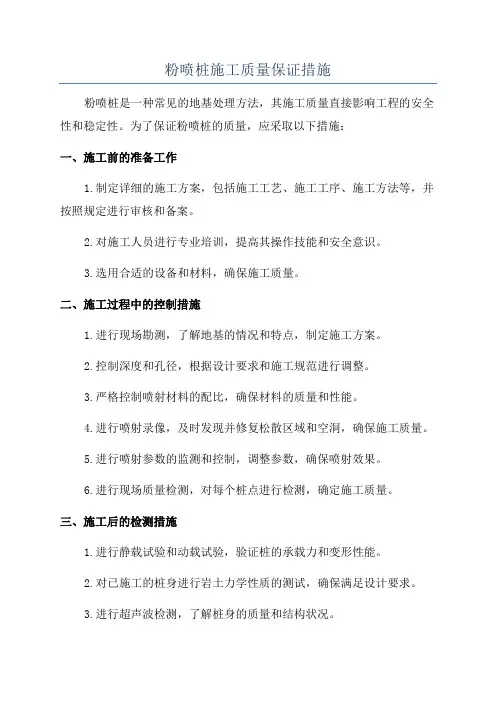 粉喷桩施工质量保证措施

粉喷桩是一种常见的地基处理方法，其施工质量直接影响工程的安全性和稳定性。为了保证粉喷桩的质量，应采取以下措施：

一、施工前的准备工作

1.制定详细的施工方案，包括施工工艺、施工工序、施工方法等，并按照规定进行审核和备案。

2.对施工人员进行专业培训，提高其操作技能和安全意识。

3.选用合适的设备和材料，确保施工质量。

二、施工过程中的控制措施

1.进行现场勘测，了解地基的情况和特点，制定施工方案。

2.控制深度和孔径，根据设计要求和施工规范进行调整。

3.严格控制喷射材料的配比，确保材料的质量和性能。

4.进行喷射录像，及时发现并修复松散区域和空洞，确保施工质量。

5.进行喷射参数的监测和控制，调整参数，确保喷射效果。

6.进行现场质量检测，对每个桩点进行检测，确定施工质量。

三、施工后的检测措施

1.进行静载试验和动载试验，验证桩的承载力和变形性能。

2.对已施工的桩身进行岩土力学性质的测试，确保满足设计要求。

3.进行超声波检测，了解桩身的质量和结构状况。